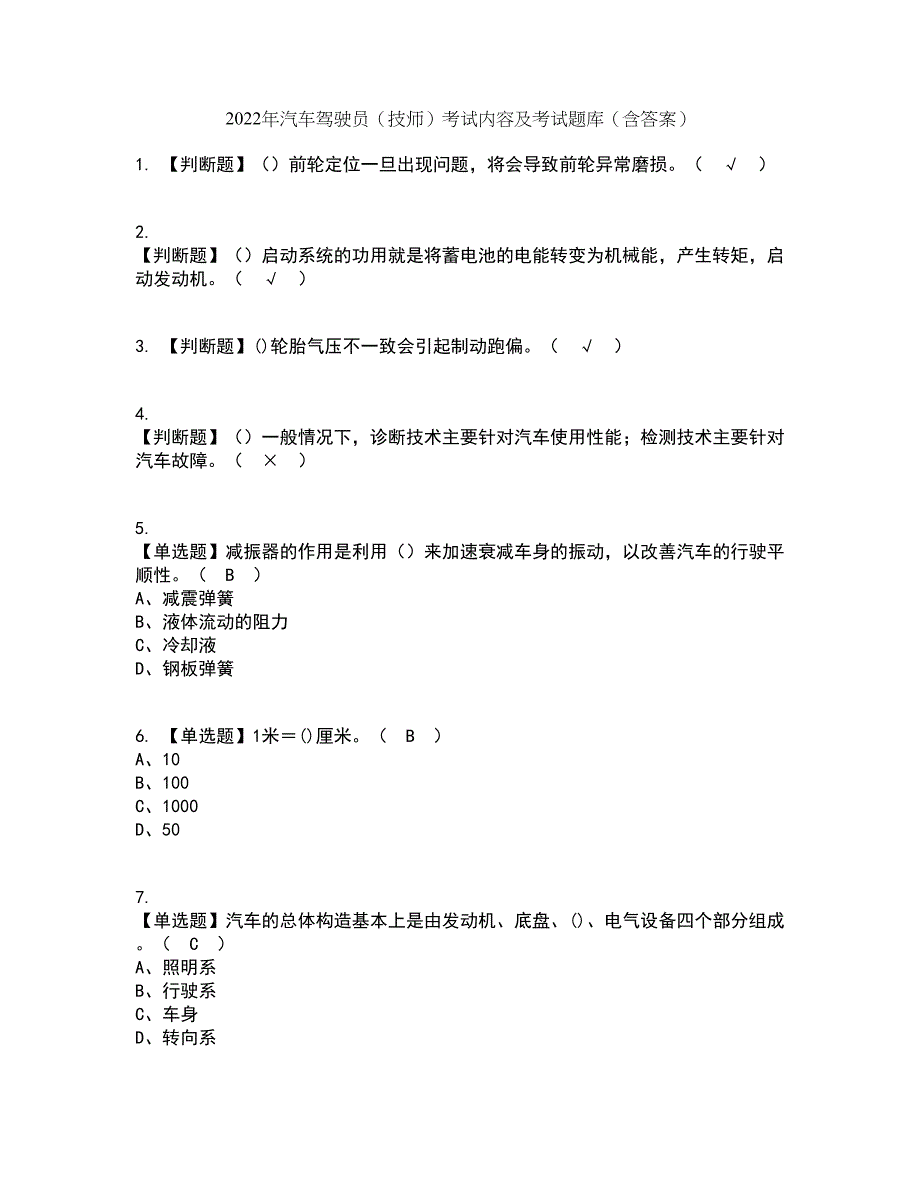 2022年汽车驾驶员（技师）考试内容及考试题库（含答案）

1. 【判断题】（）前轮定位一旦出现问题，将会导致前轮异常磨损。（ √ ）

2.
【判断题】（）启动系统的功用就是将蓄电池的电能转变为机械能，产生转矩，启动发动机。（ √ ）

3. 【判断题】()轮胎气压不一致会引起制动跑偏。（ √ ）

4.
【判断题】（）一般情况下，诊断技术主要针对汽车使用性能；检测技术主要针对汽车故障。（ × ）

5.
【单选题】减振器的作用是利用（）来加速衰减车身的振动，以改善汽车的行驶平顺性。（ B ）
A、减震弹簧
B、液体流动的阻力
C、冷却液
D、钢板弹簧

6. 【单选题】1米＝()厘米。（ B ）
A、10
B、100
C、1000
D、50

7.
【单选题】汽车的总体构造基本上是由发动机、底盘、()、电气设备四个部分组成。（ C ）
A、照明系
B、行驶系
C、车身
D、转向系